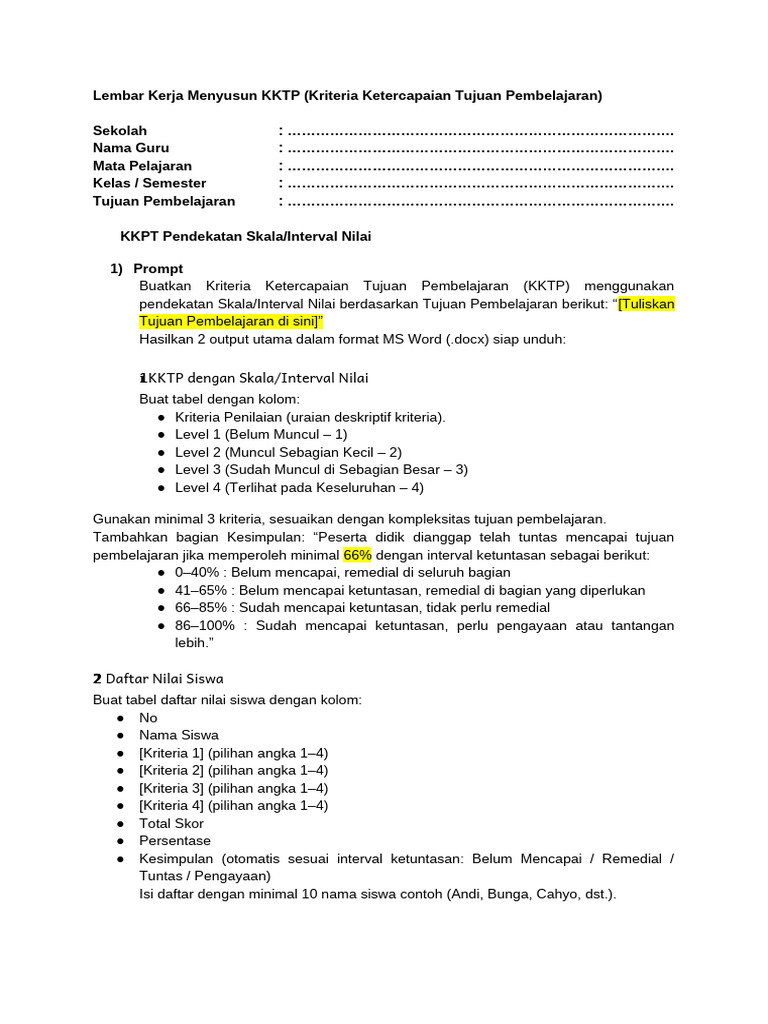 Lembar Kerja Menyusun KKTP (Kriteria Ketercapaian Tujuan Pembelajaran)

Sekolah : ..................................................................................
Nama Guru : ..................................................................................
Mata Pelajaran : ..................................................................................
Kelas / Semester : ..................................................................................
Tujuan Pembelajaran : ..................................................................................

KKPT Pendekatan Skala/Interval Nilai

1) Prompt
Buatkan Kriteria Ketercapaian Tujuan Pembelajaran (KKTP) menggunakan pendekatan Skala/Interval Nilai berdasarkan Tujuan Pembelajaran berikut: “[Tuliskan Tujuan Pembelajaran di sini]”
Hasilkan 2 output utama dalam format MS Word (.docx) siap unduh:

1 KKTP dengan Skala/Interval Nilai
Buat tabel dengan kolom:
● Kriteria Penilaian (uraian deskriptif kriteria).
● Level 1 (Belum Muncul – 1)
● Level 2 (Muncul Sebagian Kecil – 2)
● Level 3 (Sudah Muncul di Sebagian Besar – 3)
● Level 4 (Terlihat pada Keseluruhan – 4)

Gunakan minimal 3 kriteria, sesuaikan dengan kompleksitas tujuan pembelajaran.
Tambahkan bagian Kesimpulan: “Peserta didik dianggap telah tuntas mencapai tujuan pembelajaran jika memperoleh minimal 66% dengan interval ketuntasan sebagai berikut:
● 0–40% : Belum mencapai, remedial di seluruh bagian
● 41–65% : Belum mencapai ketuntasan, remedial di bagian yang diperlukan
● 66–85% : Sudah mencapai ketuntasan, tidak perlu remedial
● 86–100% : Sudah mencapai ketuntasan, perlu pengayaan atau tantangan lebih.”

2 Daftar Nilai Siswa
Buat tabel daftar nilai siswa dengan kolom:
● No
● Nama Siswa
● [Kriteria 1] (pilihan angka 1–4)
● [Kriteria 2] (pilihan angka 1–4)
● [Kriteria 3] (pilihan angka 1–4)
● [Kriteria 4] (pilihan angka 1–4)
● Total Skor
● Persentase
● Kesimpulan (otomatis sesuai interval ketuntasan: Belum Mencapai / Remedial / Tuntas / Pengayaan)
Isi daftar dengan minimal 10 nama siswa contoh (Andi, Bunga, Cahyo, dst.).